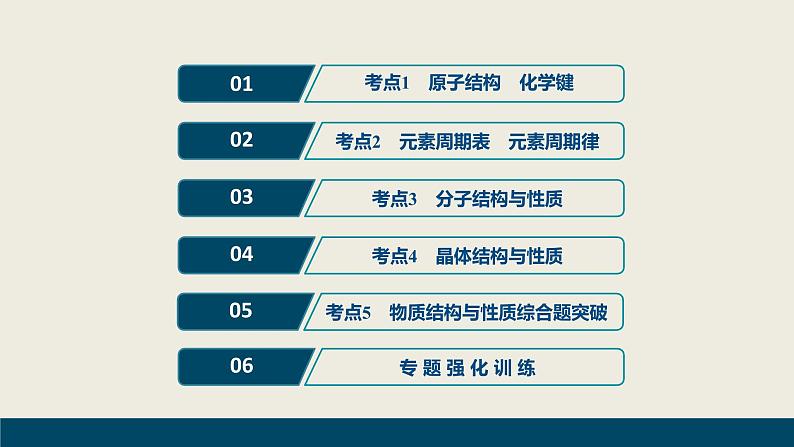 01 考点1　原子结构　化学键

02 考点2　元素周期表　元素周期律

03 考点3　分子结构与性质

04 考点4　晶体结构与性质

05 考点5　物质结构与性质综合题突破

06 专题强化训练